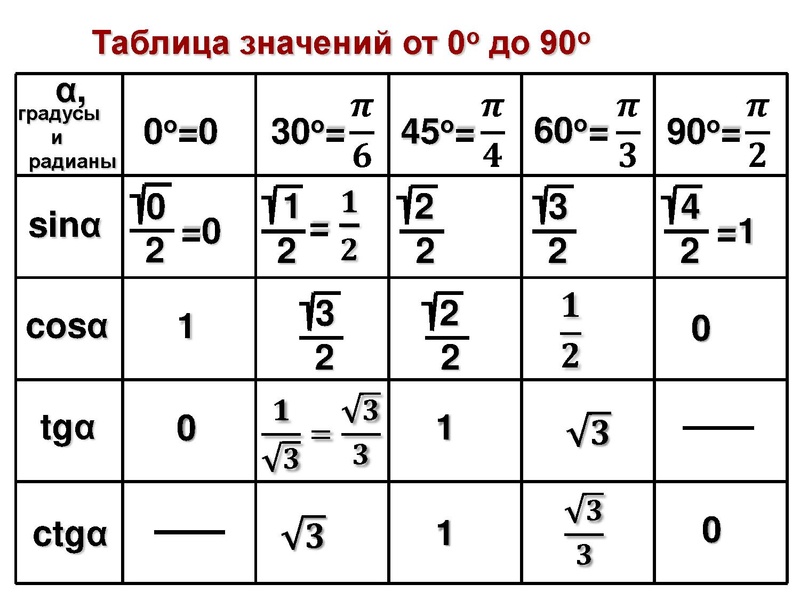 Таблица значений от $0^o$ до $90^o$

| α, градусы и радианы | $0^o=0$ | $30^o=\frac{\pi}{6}$ | $45^o=\frac{\pi}{4}$ | $60^o=\frac{\pi}{3}$ | $90^o=\frac{\pi}{2}$ |
|---|---|---|---|---|---|
| sinα | $\frac{\sqrt{0}}{2}=0$ | $\frac{\sqrt{1}}{2}=\frac{1}{2}$ | $\frac{\sqrt{2}}{2}$ | $\frac{\sqrt{3}}{2}$ | $\frac{\sqrt{4}}{2}=1$ |
| cosα | 1 | $\frac{\sqrt{3}}{2}$ | $\frac{\sqrt{2}}{2}$ | $\frac{1}{2}$ | 0 |
| tgα | 0 | $\frac{1}{\sqrt{3}}=\frac{\sqrt{3}}{3}$ | 1 | $\sqrt{3}$ | — |
| ctgα | — | $\sqrt{3}$ | 1 | $\frac{\sqrt{3}}{3}$ | 0 |